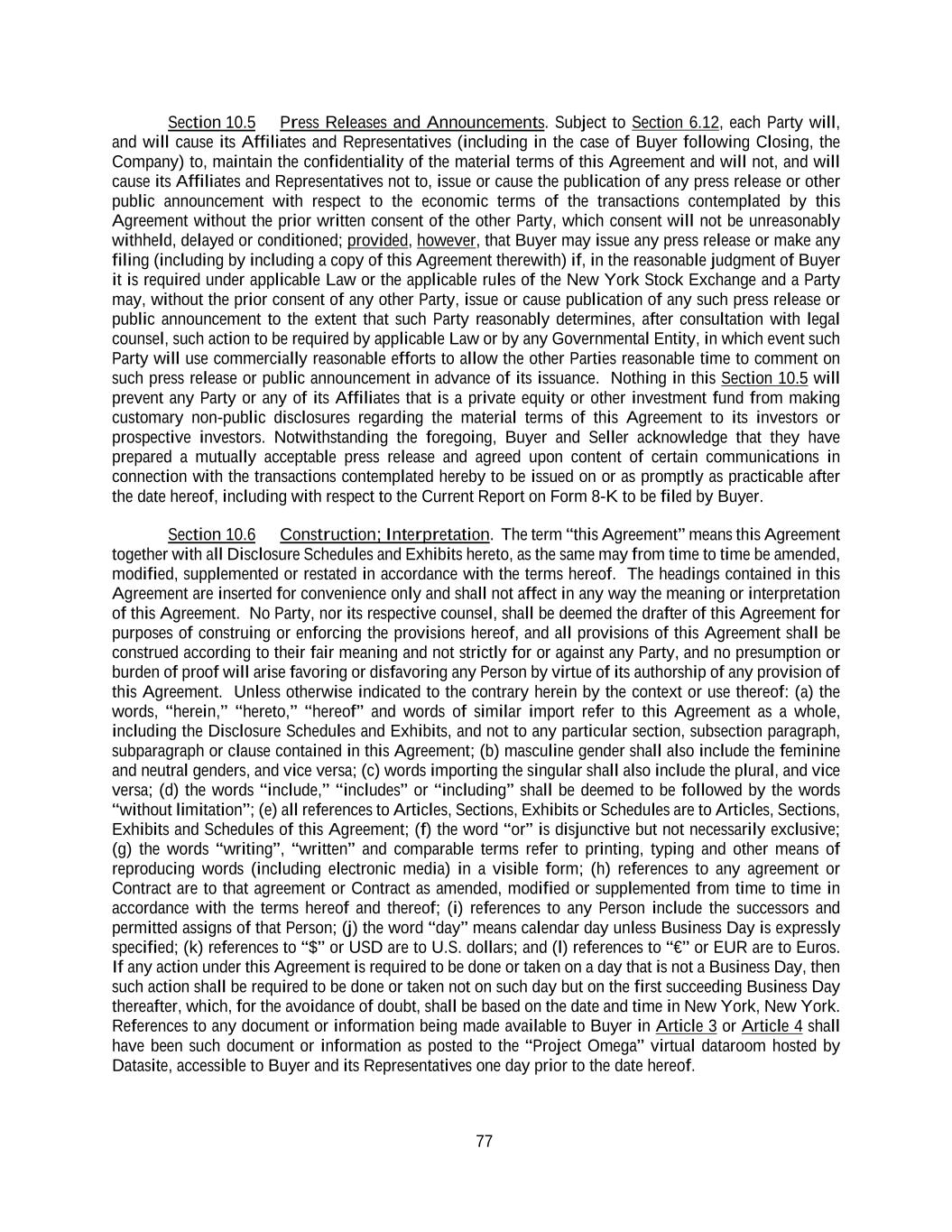 Section 10.5 Press Releases and Announcements. Subject to Section 6.12, each Party will, and will cause its Affiliates and Representatives (including in the case of Buyer following Closing, the Company) to, maintain the confidentiality of the material terms of this Agreement and will not, and will cause its Affiliates and Representatives not to, issue or cause the publication of any press release or other public announcement with respect to the economic terms of the transactions contemplated by this Agreement without the prior written consent of the other Party, which consent will not be unreasonably withheld, delayed or conditioned; provided, however, that Buyer may issue any press release or make any filing (including by including a copy of this Agreement therewith) if, in the reasonable judgment of Buyer it is required under applicable Law or the applicable rules of the New York Stock Exchange and a Party may, without the prior consent of any other Party, issue or cause publication of any such press release or public announcement to the extent that such Party reasonably determines, after consultation with legal counsel, such action to be required by applicable Law or by any Governmental Entity, in which event such Party will use commercially reasonable efforts to allow the other Parties reasonable time to comment on such press release or public announcement in advance of its issuance. Nothing in this Section 10.5 will prevent any Party or any of its Affiliates that is a private equity or other investment fund from making customary non-public disclosures regarding the material terms of this Agreement to its investors or prospective investors. Notwithstanding the foregoing, Buyer and Seller acknowledge that they have prepared a mutually acceptable press release and agreed upon content of certain communications in connection with the transactions contemplated hereby to be issued on or as promptly as practicable after the date hereof, including with respect to the Current Report on Form 8-K to be filed by Buyer.

Section 10.6 Construction; Interpretation. The term “this Agreement” means this Agreement together with all Disclosure Schedules and Exhibits hereto, as the same may from time to time be amended, modified, supplemented or restated in accordance with the terms hereof. The headings contained in this Agreement are inserted for convenience only and shall not affect in any way the meaning or interpretation of this Agreement. No Party, nor its respective counsel, shall be deemed the drafter of this Agreement for purposes of construing or enforcing the provisions hereof, and all provisions of this Agreement shall be construed according to their fair meaning and not strictly for or against any Party, and no presumption or burden of proof will arise favoring or disfavoring any Person by virtue of its authorship of any provision of this Agreement. Unless otherwise indicated to the contrary herein by the context or use thereof: (a) the words, “herein,” “hereto,” “hereof” and words of similar import refer to this Agreement as a whole, including the Disclosure Schedules and Exhibits, and not to any particular section, subsection paragraph, subparagraph or clause contained in this Agreement; (b) masculine gender shall also include the feminine and neutral genders, and vice versa; (c) words importing the singular shall also include the plural, and vice versa; (d) the words “include,” “includes” or “including” shall be deemed to be followed by the words “without limitation”; (e) all references to Articles, Sections, Exhibits or Schedules are to Articles, Sections, Exhibits and Schedules of this Agreement; (f) the word “or” is disjunctive but not necessarily exclusive; (g) the words “writing”, “written” and comparable terms refer to printing, typing and other means of reproducing words (including electronic media) in a visible form; (h) references to any agreement or Contract are to that agreement or Contract as amended, modified or supplemented from time to time in accordance with the terms hereof and thereof; (i) references to any Person include the successors and permitted assigns of that Person; (j) the word “day” means calendar day unless Business Day is expressly specified; (k) references to “$” or USD are to U.S. dollars; and (l) references to “€” or EUR are to Euros. If any action under this Agreement is required to be done or taken on a day that is not a Business Day, then such action shall be required to be done or taken not on such day but on the first succeeding Business Day thereafter, which, for the avoidance of doubt, shall be based on the date and time in New York, New York. References to any document or information being made available to Buyer in Article 3 or Article 4 shall have been such document or information as posted to the “Project Omega” virtual dataroom hosted by Datasite, accessible to Buyer and its Representatives one day prior to the date hereof.

77